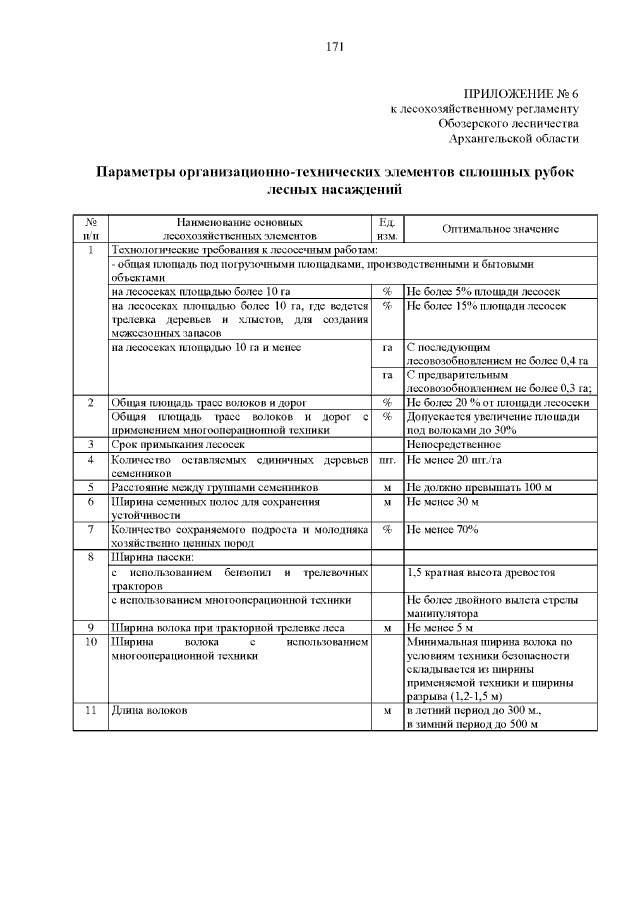 171

ПРИЛОЖЕНИЕ № 6
к лесохозяйственному регламенту
Обозерского лесничества
Архангельской области

Параметры организационно-технических элементов сплошных рубок лесных насаждений

| № п/п | Наименование основных лесохозяйственных элементов | Ед. изм. | Оптимальное значение |
|---|---|---|---|
| 1 | Технологические требования к лесосечным работам: | | |
| | - общая площадь под погрузочными площадками, производственными и бытовыми объектами | | |
| | на лесосеках площадью более 10 га | % | Не более 5% площади лесосек |
| | на лесосеках площадью более 10 га, где ведется трелевка деревьев и хлыстов, для создания межсезонных запасов | % | Не более 15% площади лесосек |
| | на лесосеках площадью 10 га и менее | га | С последующим лесовозобновлением не более 0,4 га |
| | | га | С предварительным лесовозобновлением не более 0,3 га; |
| 2 | Общая площадь трасс волоков и дорог | % | Не более 20 % от площади лесосеки |
| | Общая площадь трасс волоков и дорог с применением многооперационной техники | % | Допускается увеличение площади под волоками до 30% |
| 3 | Срок примыкания лесосек | | Непосредственное |
| 4 | Количество оставляемых единичных деревьев семенников | шт. | Не менее 20 шт./га |
| 5 | Расстояние между группами семенников | м | Не должно превышать 100 м |
| 6 | Ширина семенных полос для сохранения устойчивости | м | Не менее 30 м |
| 7 | Количество сохраняемого подроста и молодняка хозяйственно ценных пород | % | Не менее 70% |
| 8 | Ширина пасеки: | | |
| | с использованием бензопил и трелевочных тракторов | | 1,5 кратная высота древостоя |
| | с использованием многооперационной техники | | Не более двойного вылета стрелы манипулятора |
| 9 | Ширина волока при тракторной трелевке леса | м | Не менее 5 м |
| 10 | Ширина волока с использованием многооперационной техники | | Минимальная ширина волока по условиям техники безопасности складывается из ширины применяемой техники и ширины разрыва (1,2-1,5 м) |
| 11 | Длина волоков | м | в летний период до 300 м., в зимний период до 500 м |